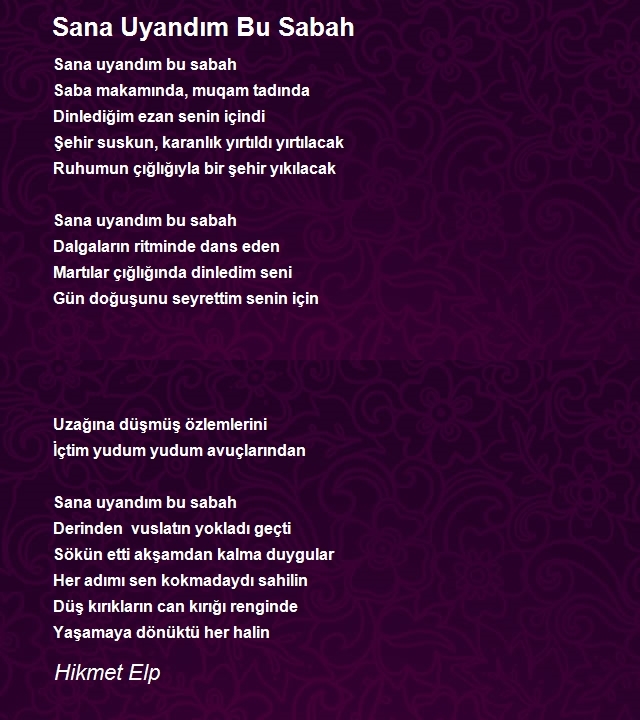 Sana Uyandım Bu Sabah

Sana uyandım bu sabah
Saba makamında, muqam tadında
Dinlediğim ezan senin içindi
Şehir suskun, karanlık yırtıldı yırtılacak
Ruhumun çığlığıyla bir şehir yıkılacak

Sana uyandım bu sabah
Dalgaların ritminde dans eden
Martılar çığlığında dinledim seni
Gün doğuşunu seyrettim senin için

Uzağına düşmüş özlemlerini
İçtim yudum yudum avuçlarından

Sana uyandım bu sabah
Derinden  vuslatın yokladı geçti
Sökün etti akşamdan kalma duygular
Her adımı sen kokmadaydı sahilin
Düş kırıkların can kırığı renginde
Yaşamaya dönüktü her halin

Hikmet Elp